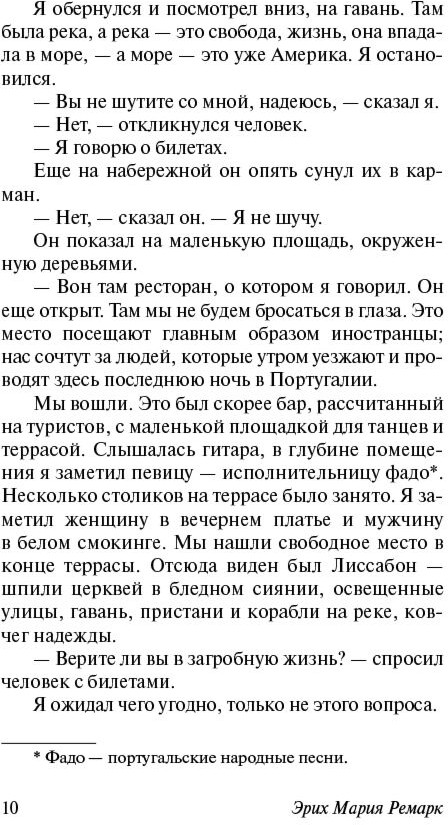 Я обернулся и посмотрел вниз, на гавань. Там была река, а река — это свобода, жизнь, она впадала в море, — а море — это уже Америка. Я остановился.

— Вы не шутите со мной, надеюсь, — сказал я.

— Нет, — откликнулся человек.

— Я говорю о билетах.

Еще на набережной он опять сунул их в карман.

— Нет, — сказал он. — Я не шучу.

Он показал на маленькую площадь, окруженную деревьями.

— Вон там ресторан, о котором я говорил. Он еще открыт. Там мы не будем бросаться в глаза. Это место посещают главным образом иностранцы; нас сочтут за людей, которые утром уезжают и проводят здесь последнюю ночь в Португалии.

Мы вошли. Это был скорее бар, рассчитанный на туристов, с маленькой площадкой для танцев и террасой. Слышалась гитара, в глубине помещения я заметил певицу — исполнительницу фадо*. Несколько столиков на террасе было занято. Я заметил женщину в вечернем платье и мужчину в белом смокинге. Мы нашли свободное место в конце террасы. Отсюда виден был Лиссабон — шпили церквей в бледном сиянии, освещенные улицы, гавань, пристани и корабли на реке, ковчег надежды.

— Верите ли вы в загробную жизнь? — спросил человек с билетами.

Я ожидал чего угодно, только не этого вопроса.

* Фадо — португальские народные песни.

10 Эрих Мария Ремарк